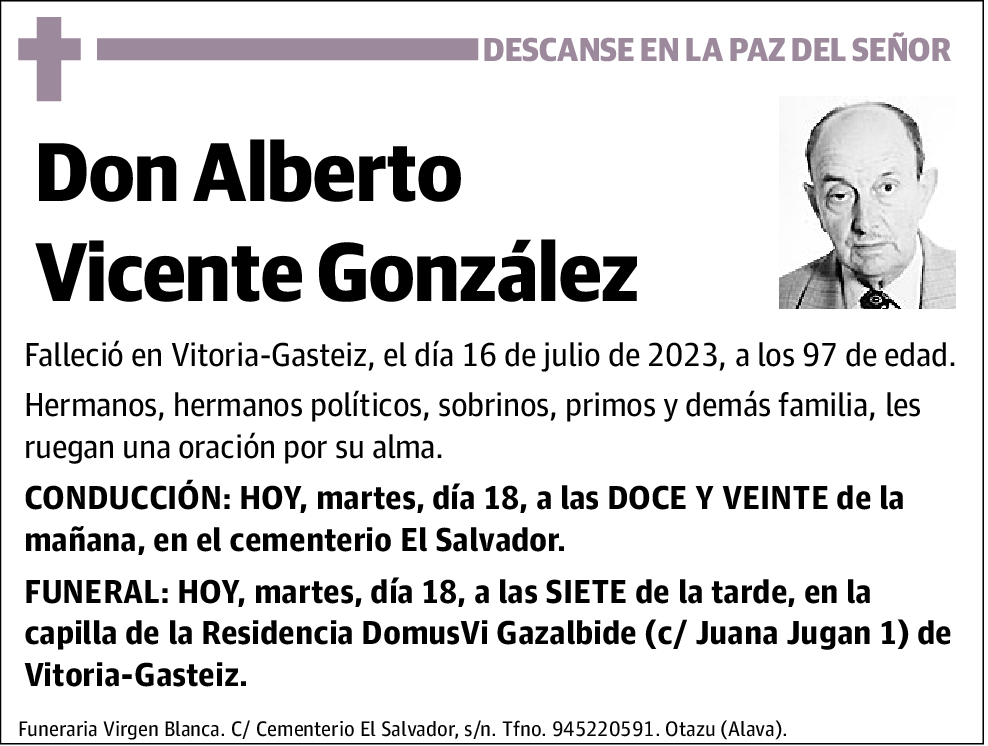 DESCANSE EN LA PAZ DEL SEÑOR

Don Alberto Vicente González

Falleció en Vitoria-Gasteiz, el día 16 de julio de 2023, a los 97 de edad.

Hermanos, hermanos políticos, sobrinos, primos y demás familia, les ruegan una oración por su alma.

CONDUCCIÓN: HOY, martes, día 18, a las DOCE Y VEINTE de la mañana, en el cementerio El Salvador.

FUNERAL: HOY, martes, día 18, a las SIETE de la tarde, en la capilla de la Residencia DomusVi Gazalbide (c/ Juana Jugan 1) de Vitoria-Gasteiz.

Funeraria Virgen Blanca. C/ Cementerio El Salvador, s/n. Tfno. 945220591. Otazu (Alava).